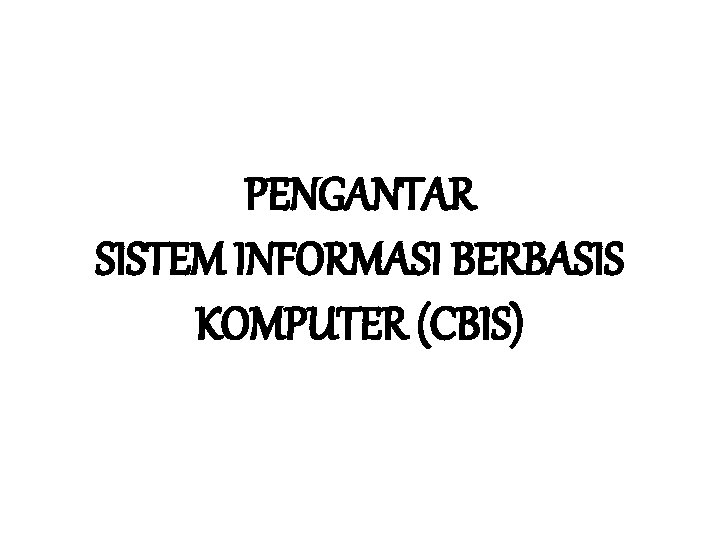 PENGANTAR
SISTEM INFORMASI BERBASIS
KOMPUTER (CBIS)